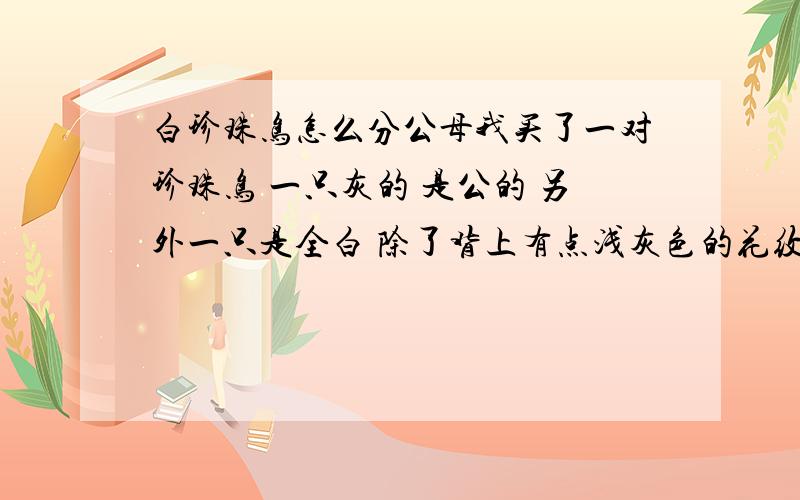 白珍珠鸟怎么分公母我买了一对珍珠鸟 一只灰的 是公的 另外一只是全白 除了背上有点浅灰色的花纹